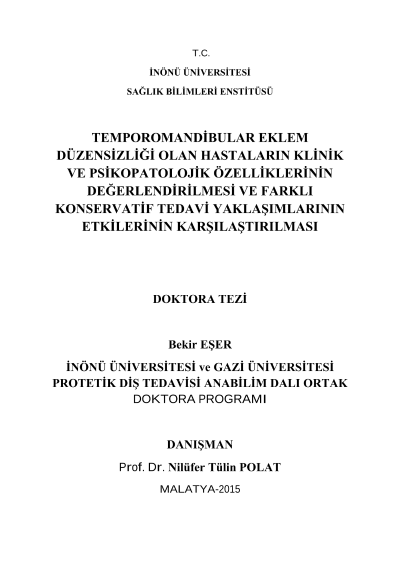 T.C.

İNÖNÜ ÜNİVERSİTESİ

SAĞLIK BİLİMLERİ ENSTİTÜSÜ

TEMPOROMANDİBULAR EKLEM DÜZENSİZLİĞİ OLAN HASTALARIN KLİNİK VE PSİKOPATOLOJİK ÖZELLİKLERİNİN DEĞERLENDİRİLMESİ VE FARKLI KONSERVATİF TEDAVİ YAKLAŞIMLARININ ETKİLERİNİN KARŞILAŞTIRILMASI

DOKTORA TEZİ

Bekir EŞER

İNÖNÜ ÜNİVERSİTESİ ve GAZİ ÜNİVERSİTESİ PROTETİK DİŞ TEDAVİSİ ANABİLİM DALI ORTAK DOKTORA PROGRAMI

DANIŞMAN

Prof. Dr. Nilüfer Tülin POLAT

MALATYA-2015